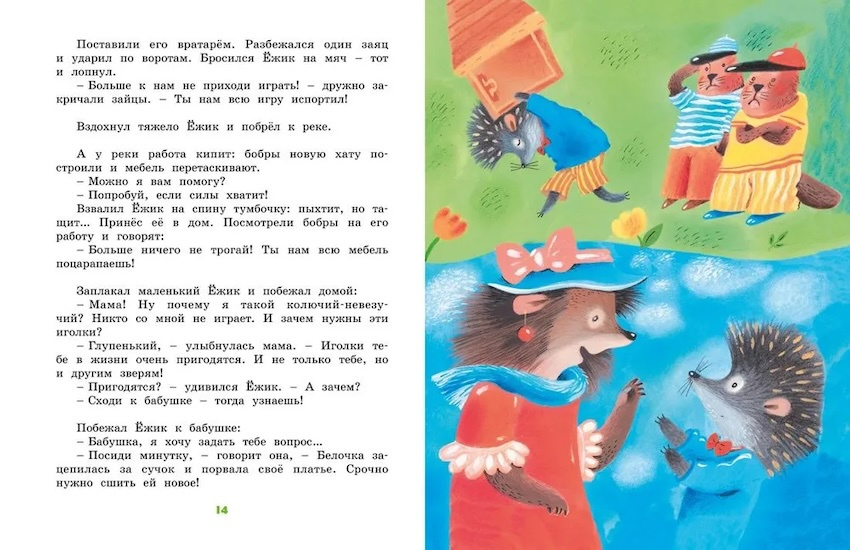 Поставили его вратарём. Разбежался один заяц и ударил по воротам. Бросился Ёжик на мяч – тот и лопнул.
– Больше к нам не приходи играть! – дружно закричали зайцы. – Ты нам всю игру испортил!

Вздохнул тяжело Ёжик и побрёл к реке.

А у реки работа кипит: бобры новую хату построили и мебель перетаскивают.
– Можно я вам помогу?
– Попробуй, если силы хватит!
Взвалил Ёжик на спину тумбочку: пыхтит, но тащит... Принёс её в дом. Посмотрели бобры на его работу и говорят:
– Больше ничего не трогай! Ты нам всю мебель поцарапаешь!

Заплакал маленький Ёжик и побежал домой:
– Мама! Ну почему я такой колючий-невезучий? Никто со мной не играет. И зачем нужны эти иголки?
– Глупенький, – улыбнулась мама. – Иголки тебе в жизни очень пригодятся. И не только тебе, но и другим зверям!
– Пригодятся? – удивился Ёжик. – А зачем?
– Сходи к бабушке – тогда узнаешь!

Побежал Ёжик к бабушке:
– Бабушка, я хочу задать тебе вопрос...
– Посиди минутку, – говорит она, – Белочка зацепилась за сучок и порвала своё платье. Срочно нужно сшить ей новое!

14